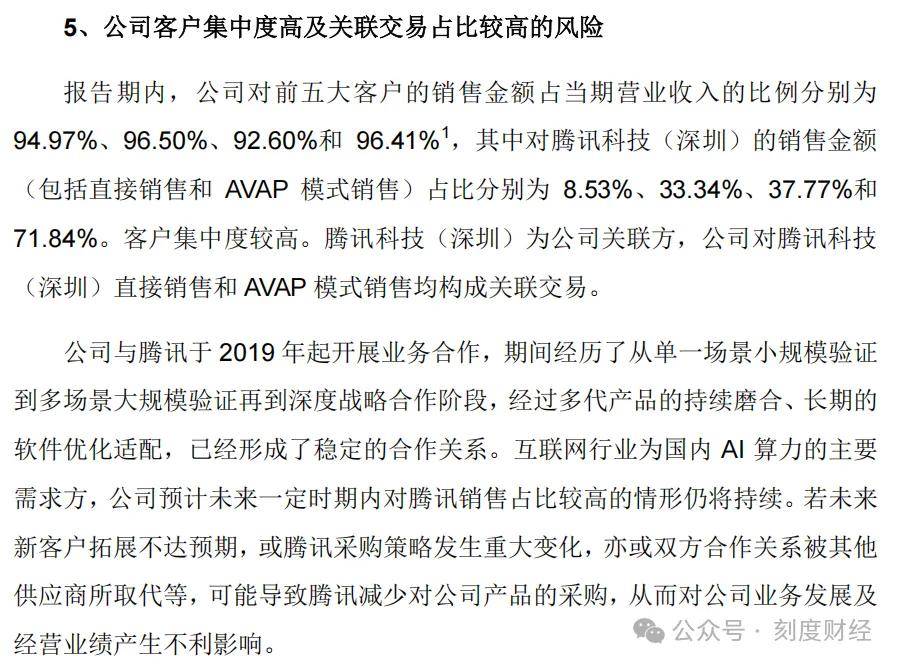 5、公司客户集中度高及关联交易占比较高的风险

报告期内，公司对前五大客户的销售金额占当期营业收入的比例分别为94.97%、96.50%、92.60%和96.41%$^{1}$，其中对腾讯科技（深圳）的销售金额（包括直接销售和AVAP模式销售）占比分别为8.53%、33.34%、37.77%和71.84%。客户集中度较高。腾讯科技（深圳）为公司关联方，公司对腾讯科技（深圳）直接销售和AVAP模式销售均构成关联交易。

公司与腾讯于2019年起开展业务合作，期间经历了从单一场景小规模验证到多场景大规模验证再到深度战略合作阶段，经过多代产品的持续磨合、长期的软件优化适配，已经形成了稳定的合作关系。互联网行业为国内AI算力的主要需求方，公司预计未来一定时期内对腾讯销售占比较高的情形仍将持续。若未来新客户拓展不达预期，或腾讯采购策略发生重大变化，亦或双方合作关系被其他供应商所取代等，可能导致腾讯减少对公司产品的采购，从而对公司业务发展及经营业绩产生不利影响。

公众号 · 刻度财经